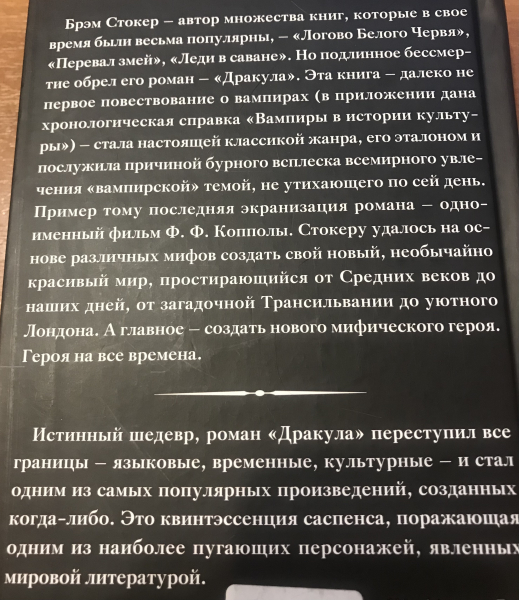 Брэм Стокер – автор множества книг, которые в свое время были весьма популярны, – «Логово Белого Червя», «Перевал змей», «Леди в саване». Но подлинное бессмертие обрел его роман – «Дракула». Эта книга – далеко не первое повествование о вампирах (в приложении дана хронологическая справка «Вампиры в истории культуры») – стала настоящей классикой жанра, его эталоном и послужила причиной бурного всплеска всемирного увлечения «вампирской» темой, не утихающего по сей день. Пример тому последняя экранизация романа – одноименный фильм Ф. Ф. Копполы. Стокеру удалось на основе различных мифов создать свой новый, необычайно красивый мир, простирающийся от Средних веков до наших дней, от загадочной Трансильвании до уютного Лондона. А главное – создать нового мифического героя. Героя на все времена.

Истинный шедевр, роман «Дракула» переступил все границы – языковые, временные, культурные – и стал одним из самых популярных произведений, созданных когда-либо. Это квинтэссенция саспенса, поражающая одним из наиболее пугающих персонажей, явленных мировой литературой.